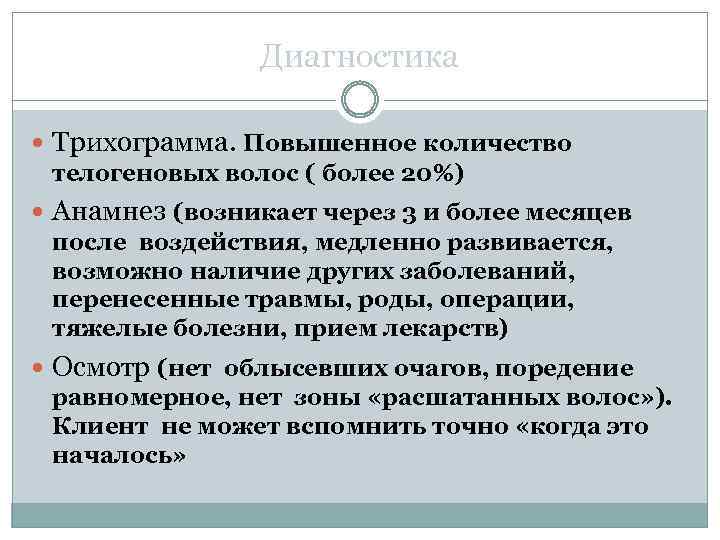 Диагностика

Трихограмма. Повышенное количество телогеновых волос ( более 20%)

Анамнез (возникает через 3 и более месяцев после воздействия, медленно развивается, возможно наличие других заболеваний, перенесенные травмы, роды, операции, тяжелые болезни, прием лекарств)

Осмотр (нет облысевших очагов, поредение равномерное, нет зоны «расшатанных волос»). Клиент не может вспомнить точно «когда это началось»